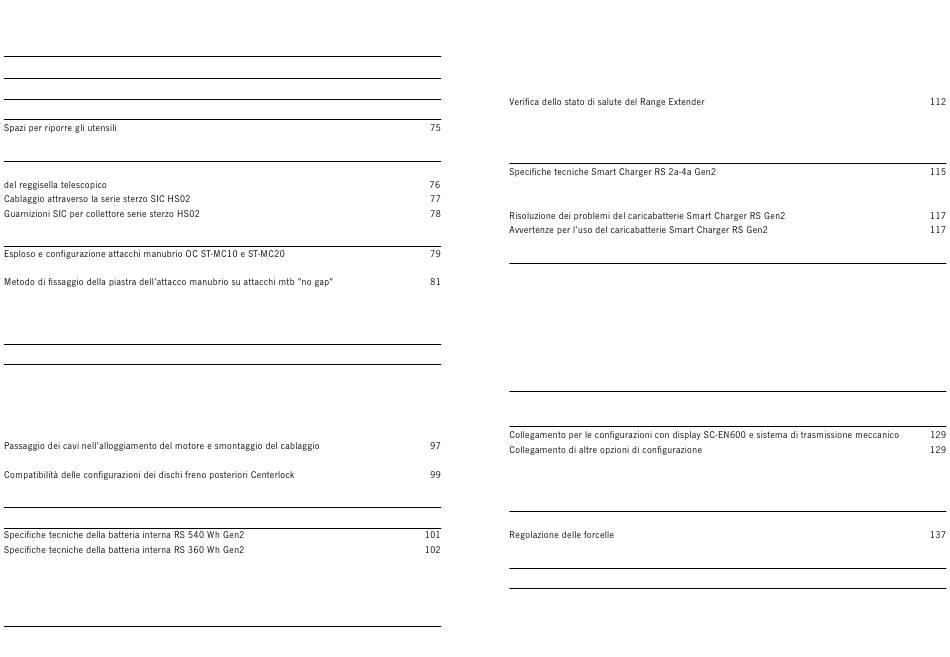 Spazi per riporre gli utensili 75

del reggisella telescopico 76
Cablaggio attraverso la serie sterzo SIC HS02 77
Guarnizioni SIC per collettore serie sterzo HS02 78

Esploso e configurazione attacchi manubrio OC ST-MC10 e ST-MC20 79

Metodo di fissaggio della piastra dell'attacco manubrio su attacchi mtb "no gap" 81

Passaggio dei cavi nell'alloggiamento del motore e smontaggio del cablaggio 97

Compatibilità delle configurazioni dei dischi freno posteriori Centerlock 99

Specifiche tecniche della batteria interna RS 540 Wh Gen2 101
Specifiche tecniche della batteria interna RS 360 Wh Gen2 102

Verifica dello stato di salute del Range Extender 112

Specifiche tecniche Smart Charger RS 2a-4a Gen2 115

Risoluzione dei problemi del caricabatterie Smart Charger RS Gen2 117
Avvertenze per l'uso del caricabatterie Smart Charger RS Gen2 117

Collegamento per le configurazioni con display SC-EN600 e sistema di trasmissione meccanico 129
Collegamento di altre opzioni di configurazione 129

Regolazione delle forcelle 137